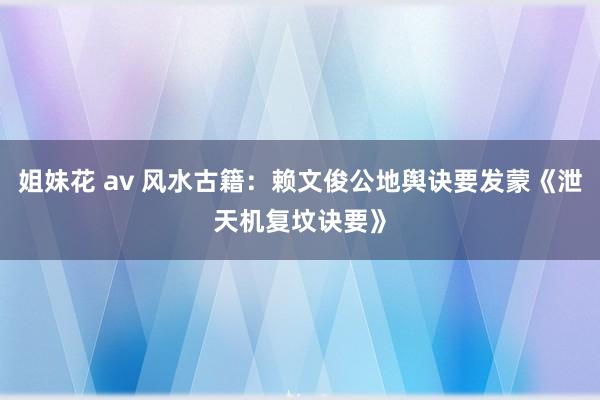 姐妹花 av 风水古籍：赖文俊公地舆诀要发蒙《泄天机复坟诀要》